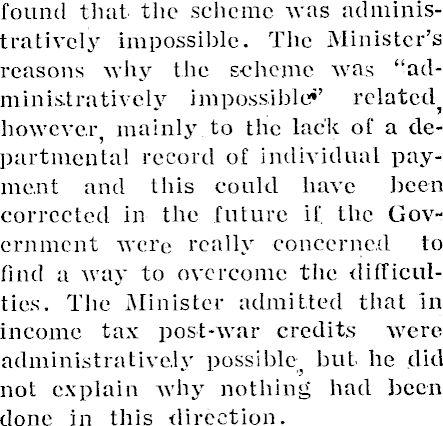 found that the scheme was administratively impossible. The Minister's reasons why the scheme was "administratively impossible" related, however, mainly to the lack of a departmental record of individual payment and this could have been corrected in the future if the Government were really concerned to find a way to overcome the difficulties. The Minister admitted that in income tax post-war credits were administratively possible, but he did not explain why nothing had been done in this direction.